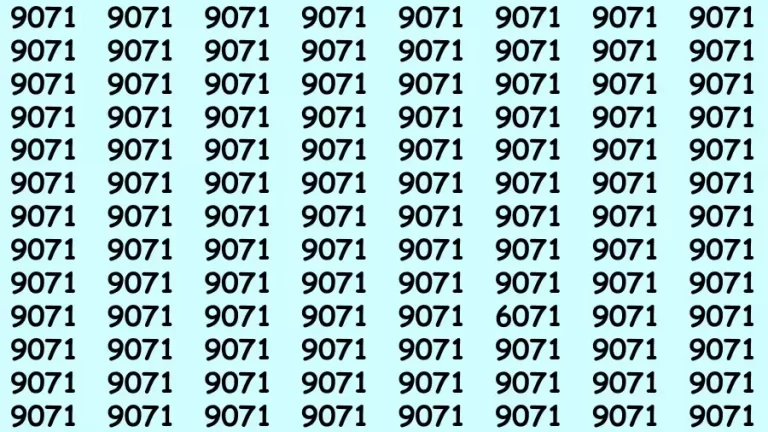 9071 9071 9071 9071 9071 9071 9071 9071
9071 9071 9071 9071 9071 9071 9071 9071
9071 9071 9071 9071 9071 9071 9071 9071
9071 9071 9071 9071 9071 9071 9071 9071
9071 9071 9071 9071 9071 9071 9071 9071
9071 9071 9071 9071 9071 9071 9071 9071
9071 9071 9071 9071 9071 9071 9071 9071
9071 9071 9071 9071 9071 9071 9071 9071
9071 9071 9071 9071 9071 9071 9071 9071
9071 9071 9071 9071 9071 6071 9071 9071
9071 9071 9071 9071 9071 9071 9071 9071
9071 9071 9071 9071 9071 9071 9071 9071
9071 9071 9071 9071 9071 9071 9071 9071